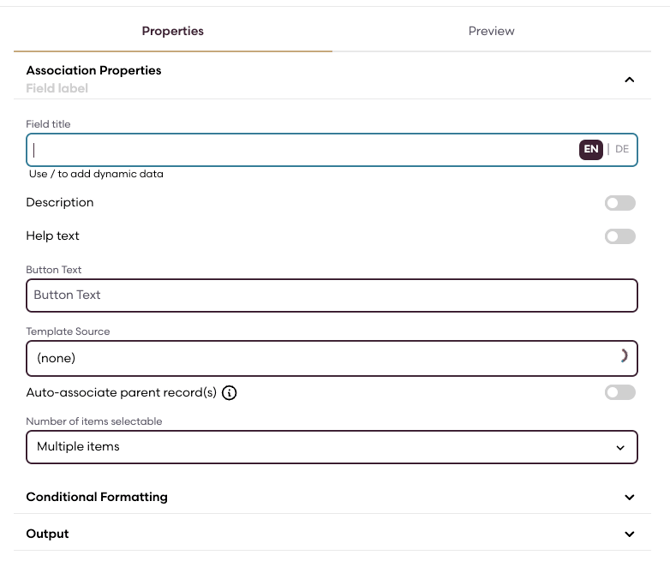 Properties

Preview

Association Properties
Field label

Field title

EN | DE

Use / to add dynamic data

Description

Help text

Button Text

Button Text

Template Source

(none)

Auto-associate parent record(s)

Number of items selectable

Multiple items

Conditional Formatting

Output